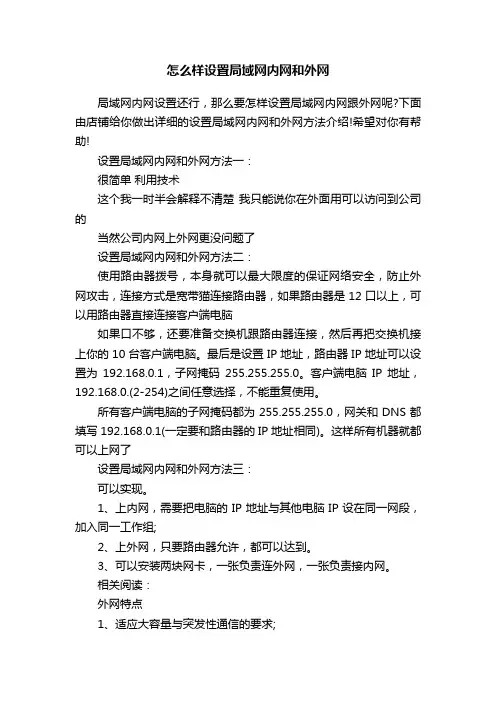 怎么样设置局域网内网和外网

局域网内网设置还行，那么要怎样设置局域网内网跟外网呢?下面由店铺给你做出详细的设置局域网内网和外网方法介绍!希望对你有帮助!

设置局域网内网和外网方法一：

很简单 利用技术

这个我一时半会解释不清楚 我只能说你在外面用可以访问到公司的

当然公司内网上外网更没问题了

设置局域网内网和外网方法二：

使用路由器拨号，本身就可以最大限度的保证网络安全，防止外网攻击，连接方式是宽带猫连接路由器，如果路由器是 12 口以上，可以用路由器直接连接客户端电脑

如果口不够，还要准备交换机跟路由器连接，然后再把交换机接上你的 10 台客户端电脑。最后是设置 IP 地址，路由器 IP 地址可以设置为 192.168.0.1，子网掩码 255.255.255.0。客户端电脑 IP 地址，192.168.0.(2-254)之间任意选择，不能重复使用。

所有客户端电脑的子网掩码都为 255.255.255.0，网关和 DNS 都填写 192.168.0.1(一定要和路由器的 IP 地址相同)。这样所有机器就都可以上网了

设置局域网内网和外网方法三：

可以实现。

1、上内网，需要把电脑的 IP 地址与其他电脑 IP 设在同一网段，加入同一工作组;

2、上外网，只要路由器允许，都可以达到。

3、可以安装两块网卡，一张负责连外网，一张负责接内网。

相关阅读：

外网特点

1、适应大容量与突发性通信的要求;